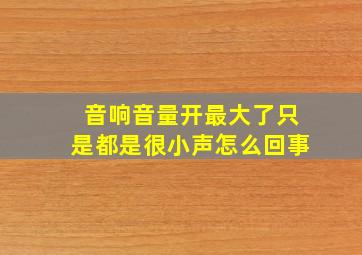 音响音量开最大了只是都是很小声怎么回事